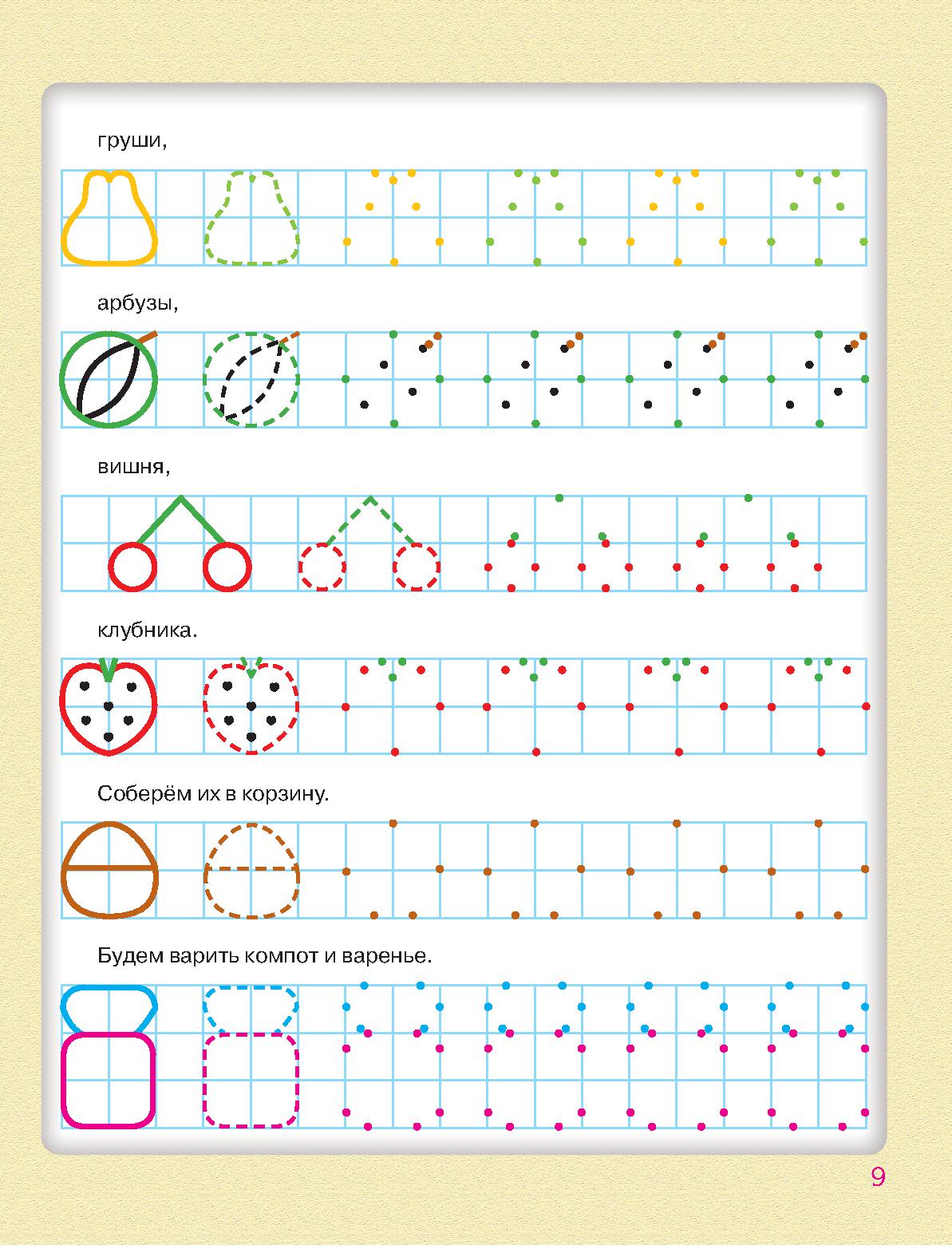 груши,

арбузы,

вишня,

клубника.

Соберём их в корзину.

Будем варить компот и варенье.

9